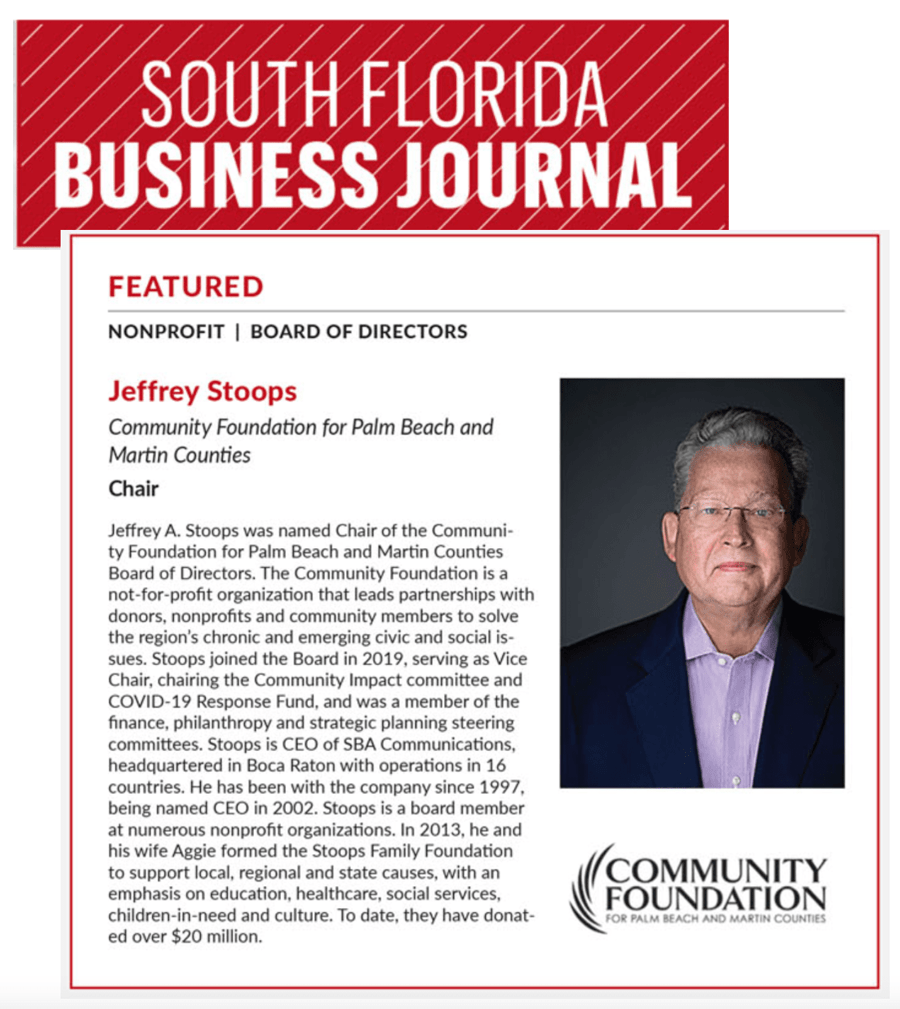 SOUTH FLORIDA
BUSINESS JOURNAL

FEATURED

NONPROFIT | BOARD OF DIRECTORS

Jeffrey Stoops

Community Foundation for Palm Beach and Martin Counties

Chair

Jeffrey A. Stoops was named Chair of the Community Foundation for Palm Beach and Martin Counties Board of Directors. The Community Foundation is a not-for-profit organization that leads partnerships with donors, nonprofits and community members to solve the region's chronic and emerging civic and social issues. Stoops joined the Board in 2019, serving as Vice Chair, chairing the Community Impact committee and COVID-19 Response Fund, and was a member of the finance, philanthropy and strategic planning steering committees. Stoops is CEO of SBA Communications, headquartered in Boca Raton with operations in 16 countries. He has been with the company since 1997, being named CEO in 2002. Stoops is a board member at numerous nonprofit organizations. In 2013, he and his wife Aggie formed the Stoops Family Foundation to support local, regional and state causes, with an emphasis on education, healthcare, social services, children-in-need and culture. To date, they have donated over $20 million.

COMMUNITY
FOUNDATION
FOR PALM BEACH AND MARTIN COUNTIES